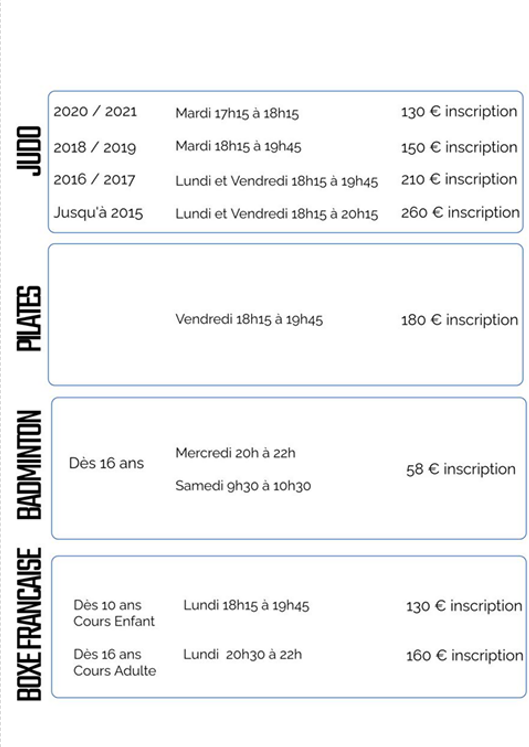 JUDO

2020 / 2021 Mardi 17h15 à 18h15 130 € inscription

2018 / 2019 Mardi 18h15 à 19h45 150 € inscription

2016 / 2017 Lundi et Vendredi 18h15 à 19h45 210 € inscription

Jusqu'à 2015 Lundi et Vendredi 18h15 à 20h15 260 € inscription

PILATES

Vendredi 18h15 à 19h45 180 € inscription

BADMINTON

Dès 16 ans Mercredi 20h à 22h

Samedi 9h30 à 10h30

58 € inscription

BOXE FRANCAISE

Dès 10 ans Cours Enfant Lundi 18h15 à 19h45 130 € inscription

Dès 16 ans Cours Adulte Lundi 20h30 à 22h 160 € inscription